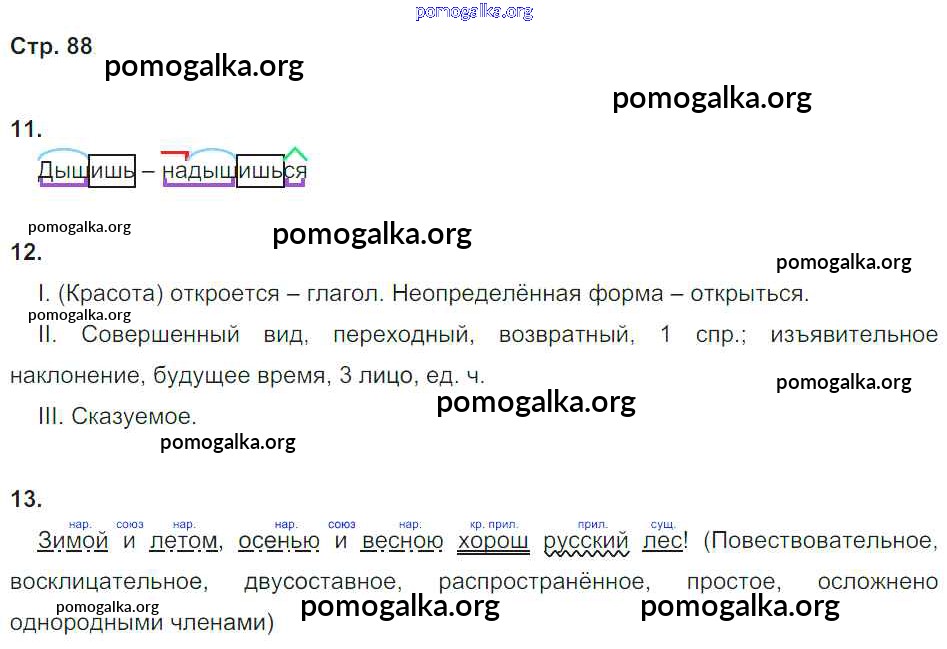 Стр. 88

11.

Дышишь – надышишься

12.

I. (Красота) откроется – глагол. Неопределённая форма – открыться.

II. Совершенный вид, переходный, возвратный, 1 спр.; изъявительное наклонение, будущее время, 3 лицо, ед. ч.

III. Сказуемое.

13.

нар. союз нар. нар. союз нар. кр. прил. прил. сущ.
Зимой и летом, осенью и весною хорош русский лес! (Повествовательное, восклицательное, двусоставное, распространённое, простое, осложнено однородными членами)

pomogalka.org